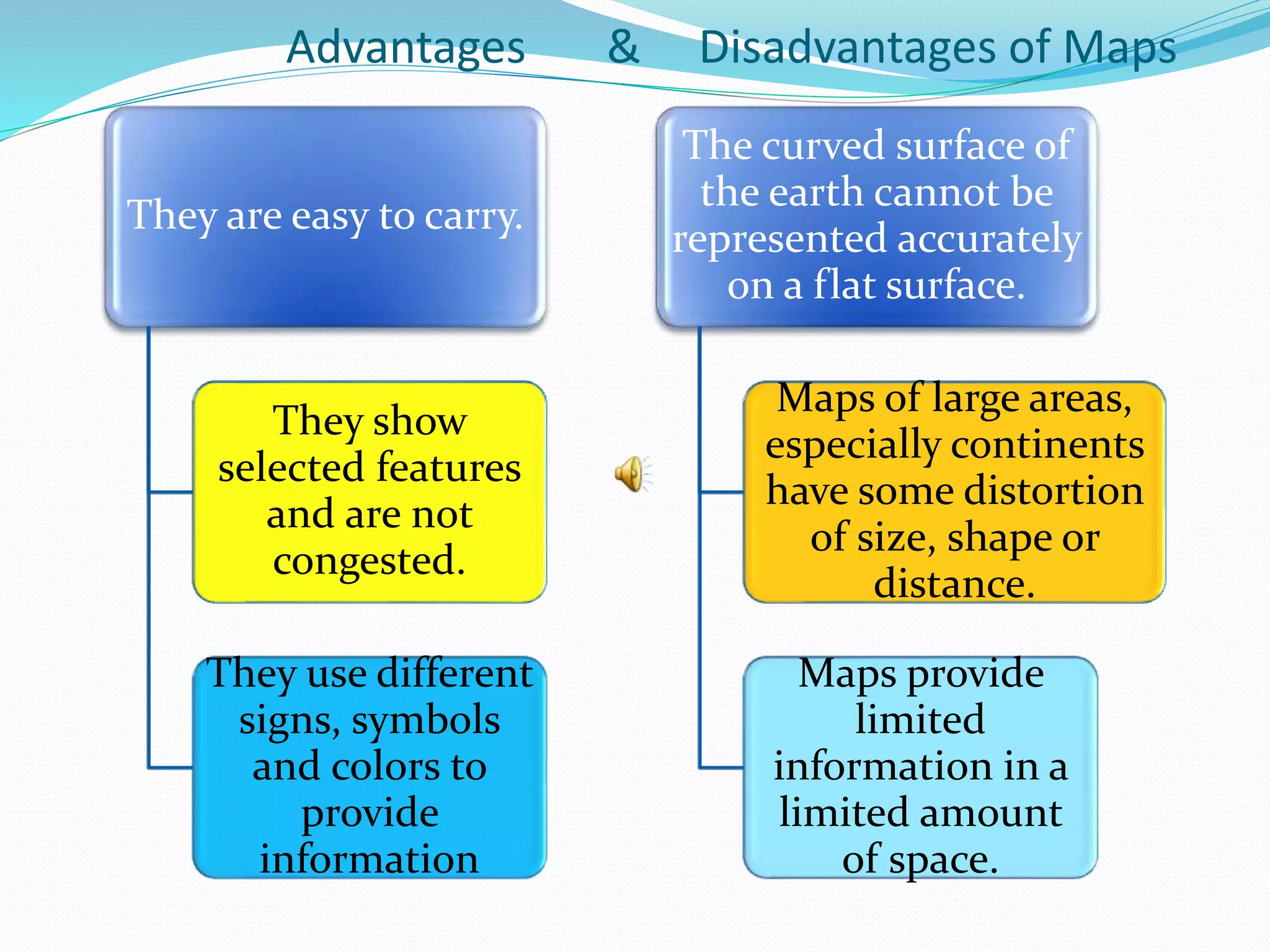 Advantages & Disadvantages of Maps

They are easy to carry.

They show selected features and are not congested.

They use different signs, symbols and colors to provide information

The curved surface of the earth cannot be represented accurately on a flat surface.

Maps of large areas, especially continents have some distortion of size, shape or distance.

Maps provide limited information in a limited amount of space.